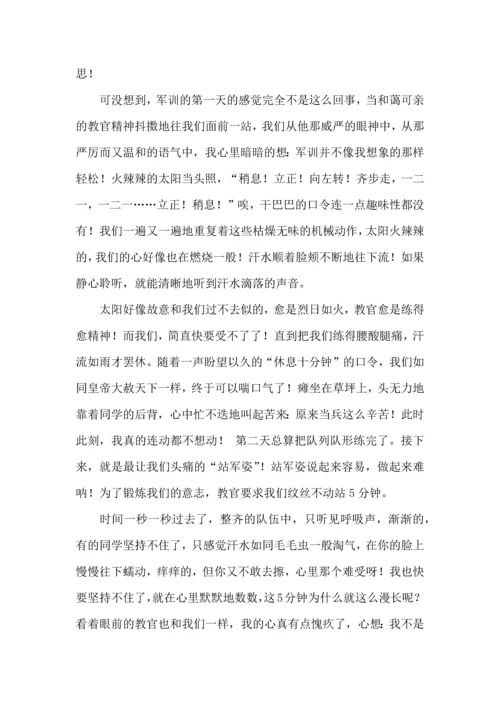 思！

可没想到，军训的第一天的感觉完全不是这么回事，当和蔼可亲的教官精神抖擞地往我们面前一站，我们从他那威严的眼神中，从那严厉而又温和的语气中，我心里暗暗的想：军训并不像我想象的那样轻松！火辣辣的太阳当头照，“稍息！立正！向左转！齐步走，一二一，一二一……立正！稍息！”唉，干巴巴的口令连一点趣味性都没有！我们一遍又一遍地重复着这些枯燥无味的机械动作，太阳火辣辣的，我们的心好像也在燃烧一般！汗水顺着脸颊不断地往下流！如果静心聆听，就能清晰地听到汗水滴落的声音。

太阳好像故意和我们过不去似的，愈是烈日如火，教官愈是练得愈精神！而我们，简直快要受不了了！直到把我们练得腰酸腿痛，汗流如雨才罢休。随着一声盼望以久的“休息十分钟”的口令，我们如同皇帝大赦天下一样，终于可以喘口气了！瘫坐在草坪上，头无力地靠着同学的后背，心中忙不迭地叫起苦来：原来当兵这么辛苦！此时此刻，我真的连动都不想动！ 第二天总算把队列队形练完了。接下来，就是最让我们头痛的“站军姿”！站军姿说起来容易，做起来难呐！为了锻炼我们的意志，教官要求我们纹丝不动站5分钟。

时间一秒一秒过去了，整齐的队伍中，只听见呼吸声，渐渐的，有的同学坚持不住了，只感觉汗水如同毛毛虫一般淘气，在你的脸上慢慢往下蠕动，痒痒的，但你又不敢去擦，心里那个难受呀！我也快要坚持不住了，就在心里默默地数数，这5分钟为什么就这么漫长呢？看着眼前的教官也和我们一样，我的心真有点愧疚了，心想：我不是